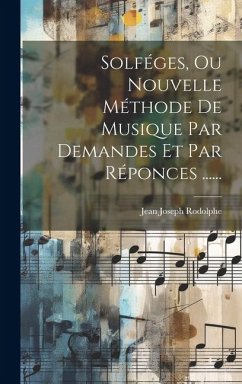 Solféges, Ou Nouvelle Méthode De Musique Par Demandes Et Par Réponces .....

Jean Joseph Rodolphe